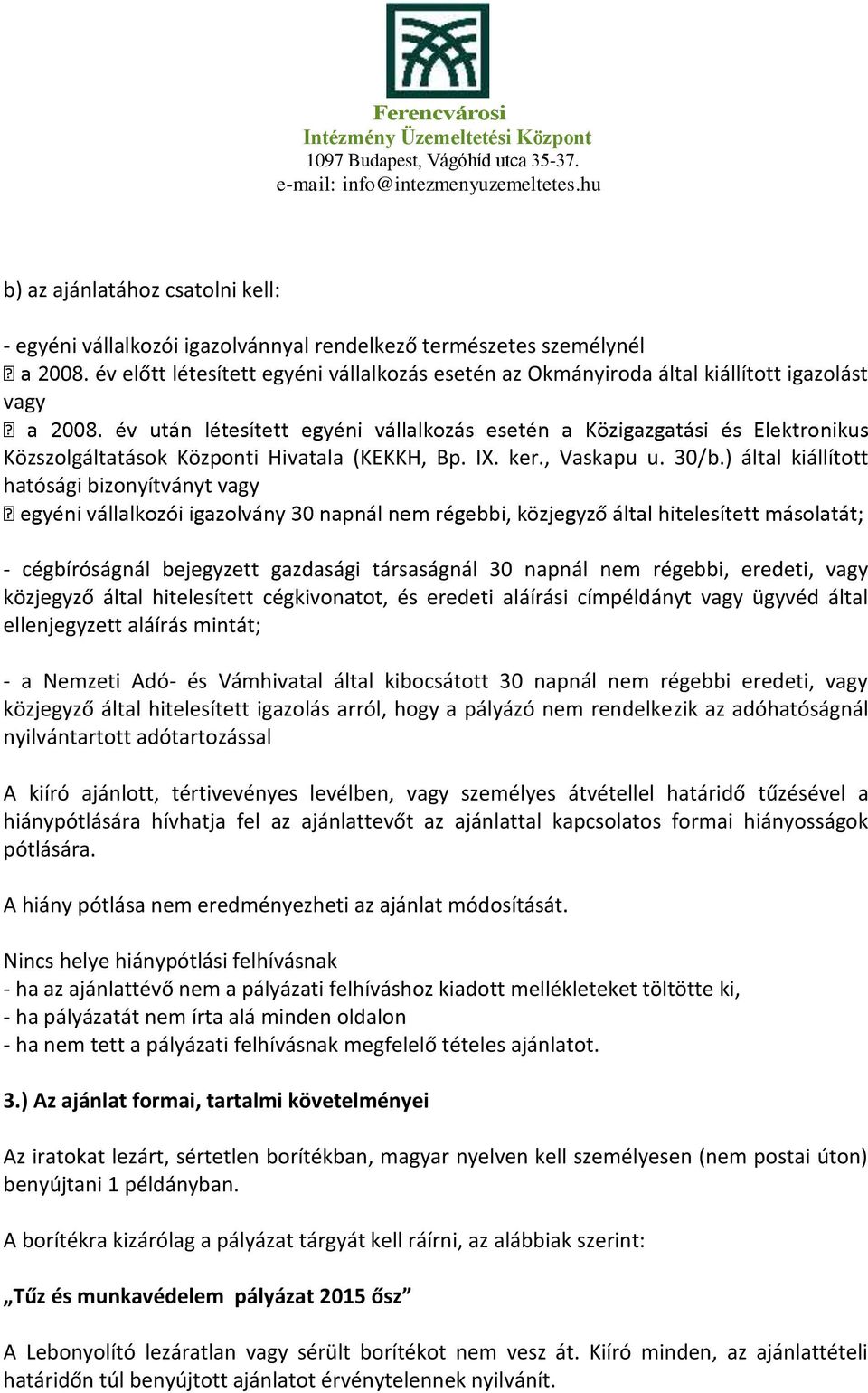 Ferencvárosi
Intézmény Üzemeltetési Központ
1097 Budapest, Vágóhíd utca 35-37.
e-mail: info@intezmenyuzemeltetes.hu

b) az ajánlatához csatolni kell:

- egyéni vállalkozói igazolvánnyal rendelkező természetes személynél
 a 2008. év előtt létesített egyéni vállalkozás esetén az Okmányiroda által kiállított igazolást vagy
 a 2008. év után létesített egyéni vállalkozás esetén a Közigazgatási és Elektronikus Közszolgáltatások Központi Hivatala (KEKKH, Bp. IX. ker., Vaskapu u. 30/b.) által kiállított hatósági bizonyítványt vagy
 egyéni vállalkozói igazolvány 30 napnál nem régebbi, közjegyző által hitelesített másolatát;

- cégbíróságnál bejegyzett gazdasági társaságnál 30 napnál nem régebbi, eredeti, vagy közjegyző által hitelesített cégkivonatot, és eredeti aláírási címpéldányt vagy ügyvéd által ellenjegyzett aláírás mintát;

- a Nemzeti Adó- és Vámhivatal által kibocsátott 30 napnál nem régebbi eredeti, vagy közjegyző által hitelesített igazolás arról, hogy a pályázó nem rendelkezik az adóhatóságnál nyilvántartott adótartozással

A kiíró ajánlott, tértivevényes levélben, vagy személyes átvétellel határidő tűzésével a hiánypótlására hívhatja fel az ajánlattevőt az ajánlattal kapcsolatos formai hiányosságok pótlására.

A hiány pótlása nem eredményezheti az ajánlat módosítását.

Nincs helye hiánypótlási felhívásnak
- ha az ajánlattévő nem a pályázati felhíváshoz kiadott mellékleteket töltötte ki,
- ha pályázatát nem írta alá minden oldalon
- ha nem tett a pályázati felhívásnak megfelelő tételes ajánlatot.

3.) Az ajánlat formai, tartalmi követelményei

Az iratokat lezárt, sértetlen borítékban, magyar nyelven kell személyesen (nem postai úton) benyújtani 1 példányban.

A borítékra kizárólag a pályázat tárgyát kell ráírni, az alábbiak szerint:

„Tűz és munkavédelem pályázat 2015 ősz”

A Lebonyolító lezáratlan vagy sérült borítékot nem vesz át. Kiíró minden, az ajánlattételi határidőn túl benyújtott ajánlatot érvénytelennek nyilvánít.